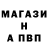 МАГАЗИ
Н
А ПВП